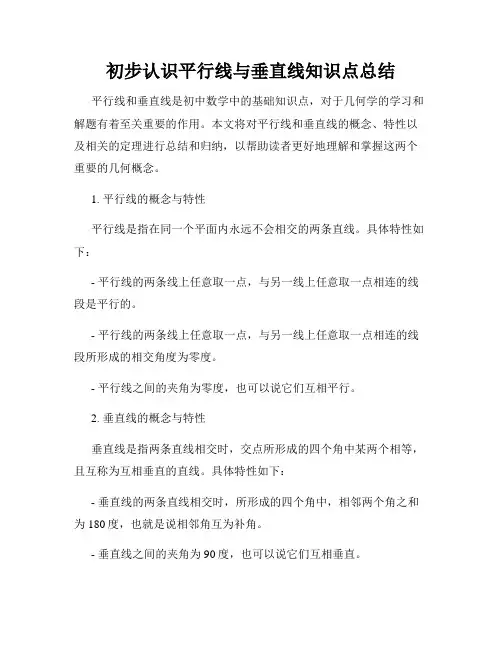 初步认识平行线与垂直线知识点总结

平行线和垂直线是初中数学中的基础知识点，对于几何学的学习和解题有着至关重要的作用。本文将对平行线和垂直线的概念、特性以及相关的定理进行总结和归纳，以帮助读者更好地理解和掌握这两个重要的几何概念。

1. 平行线的概念与特性

平行线是指在同一个平面内永远不会相交的两条直线。具体特性如下：

- 平行线的两条线上任意取一点，与另一线上任意取一点相连的线段是平行的。

- 平行线的两条线上任意取一点，与另一线上任意取一点相连的线段所形成的相交角度为零度。

- 平行线之间的夹角为零度，也可以说它们互相平行。

2. 垂直线的概念与特性

垂直线是指两条直线相交时，交点所形成的四个角中某两个相等，且互称为互相垂直的直线。具体特性如下：

- 垂直线的两条直线相交时，所形成的四个角中，相邻两个角之和为180度，也就是说相邻角互为补角。

- 垂直线之间的夹角为90度，也可以说它们互相垂直。